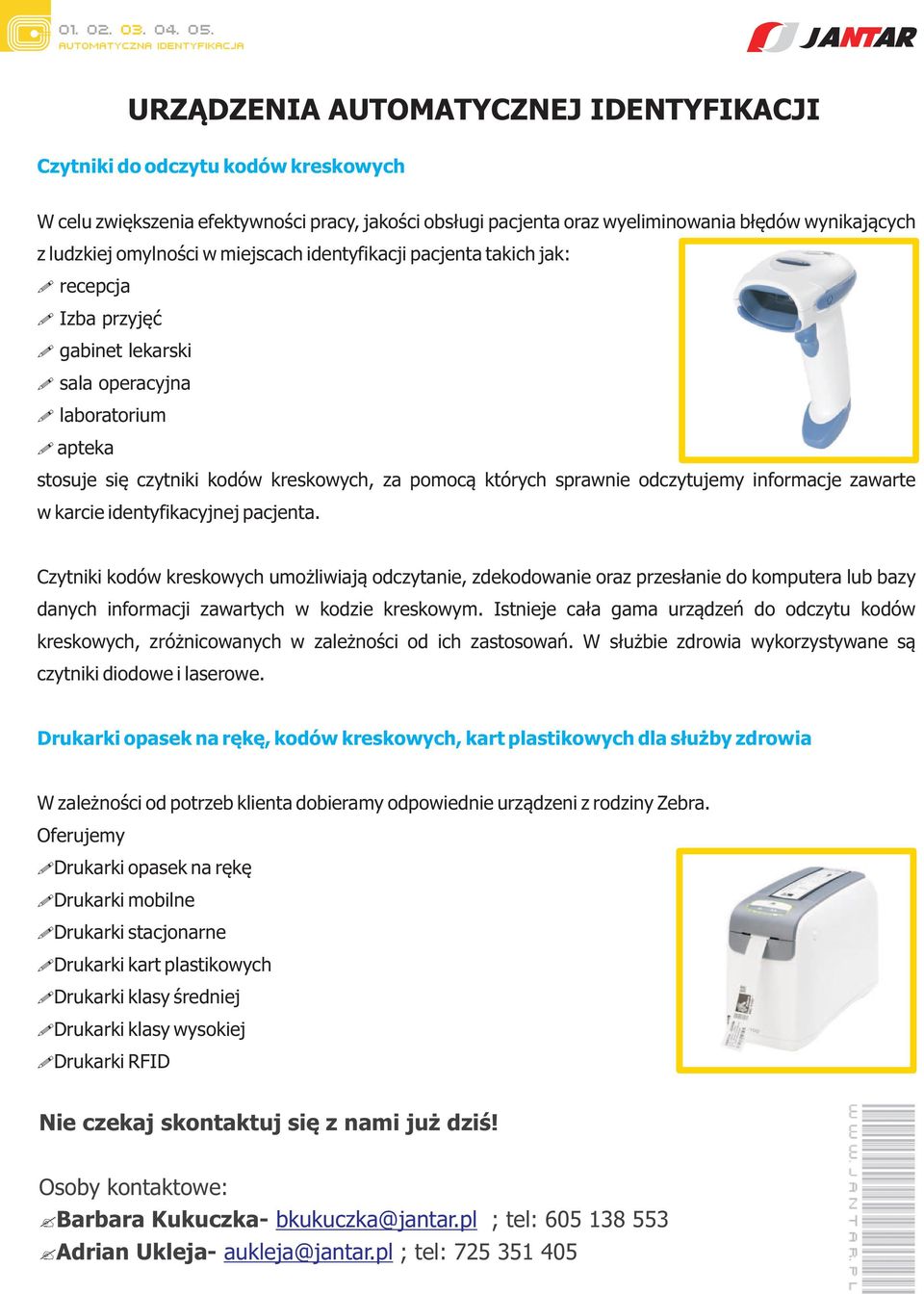 01. 02. 03. 04. 05.
AUTOMATYCZNA IDENTYFIKACJA

JANTAR

URZĄDZENIA AUTOMATYCZNEJ IDENTYFIKACJI

Czytniki do odczytu kodów kreskowych

W celu zwiększenia efektywności pracy, jakości obsługi pacjenta oraz wyeliminowania błędów wynikających z ludzkiej omylności w miejscach identyfikacji pacjenta takich jak:
recepcja
Izba przyjęć
gabinet lekarski
sala operacyjna
laboratorium
apteka
stosuje się czytniki kodów kreskowych, za pomocą których sprawnie odczytujemy informacje zawarte w karcie identyfikacyjnej pacjenta.

Czytniki kodów kreskowych umożliwiają odczytanie, zdekodowanie oraz przesłanie do komputera lub bazy danych informacji zawartych w kodzie kreskowym. Istnieje cała gama urządzeń do odczytu kodów kreskowych, zróżnicowanych w zależności od ich zastosowań. W służbie zdrowia wykorzystywane są czytniki diodowe i laserowe.

Drukarki opasek na rękę, kodów kreskowych, kart plastikowych dla służby zdrowia

W zależności od potrzeb klienta dobieramy odpowiednie urządzeni z rodziny Zebra.
Oferujemy
Drukarki opasek na rękę
Drukarki mobilne
Drukarki stacjonarne
Drukarki kart plastikowych
Drukarki klasy średniej
Drukarki klasy wysokiej
Drukarki RFID

Nie czekaj skontaktuj się z nami już dziś!

Osoby kontaktowe:
Barbara Kukuczka- bkukuczka@jantar.pl ; tel: 605 138 553
Adrian Ukleja- aukleja@jantar.pl ; tel: 725 351 405

WWW.JANTAR.PL